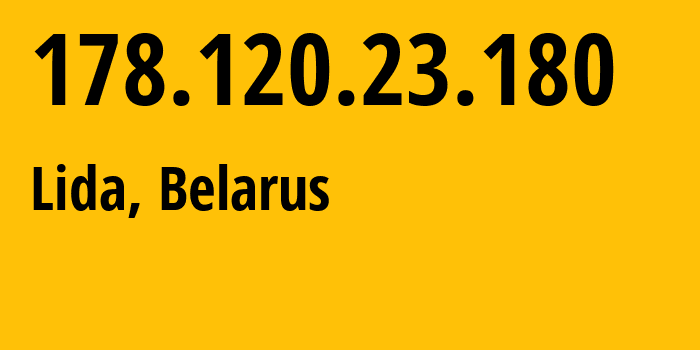 178.120.23.180

Lida, Belarus